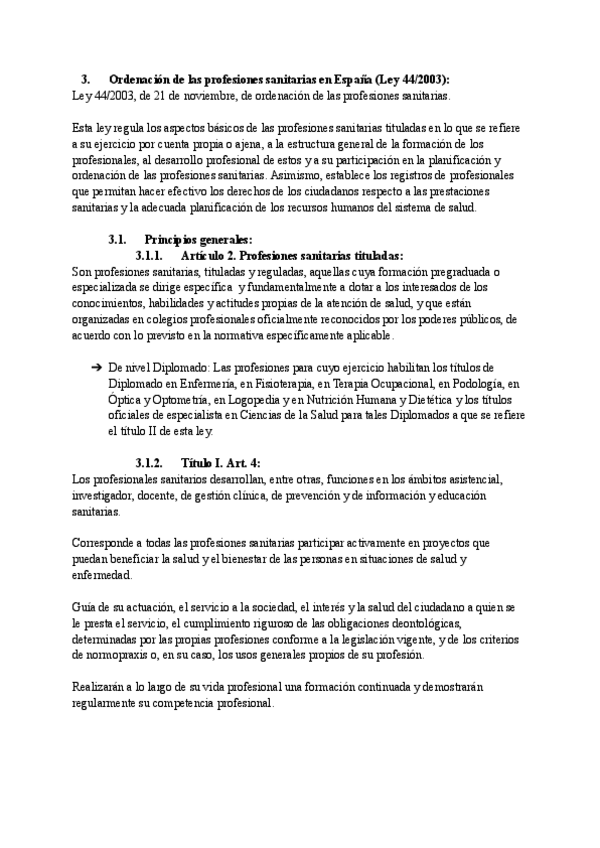 3. Ordenación de las profesiones sanitarias en España (Ley 44/2003):
Ley 44/2003, de 21 de noviembre, de ordenación de las profesiones sanitarias.

Esta ley regula los aspectos básicos de las profesiones sanitarias tituladas en lo que se refiere a su ejercicio por cuenta propia o ajena, a la estructura general de la formación de los profesionales, al desarrollo profesional de estos y a su participación en la planificación y ordenación de las profesiones sanitarias. Asimismo, establece los registros de profesionales que permitan hacer efectivo los derechos de los ciudadanos respecto a las prestaciones sanitarias y la adecuada planificación de los recursos humanos del sistema de salud.

3.1. Principios generales:
3.1.1. Artículo 2. Profesiones sanitarias tituladas:
Son profesiones sanitarias, tituladas y reguladas, aquellas cuya formación pregraduada o especializada se dirige específica y fundamentalmente a dotar a los interesados de los conocimientos, habilidades y actitudes propias de la atención de salud, y que están organizadas en colegios profesionales oficialmente reconocidos por los poderes públicos, de acuerdo con lo previsto en la normativa específicamente aplicable.

➔ De nivel Diplomado: Las profesiones para cuyo ejercicio habilitan los títulos de Diplomado en Enfermería, en Fisioterapia, en Terapia Ocupacional, en Podología, en Óptica y Optometría, en Logopedia y en Nutrición Humana y Dietética y los títulos oficiales de especialista en Ciencias de la Salud para tales Diplomados a que se refiere el título II de esta ley.

3.1.2. Título I. Art. 4:
Los profesionales sanitarios desarrollan, entre otras, funciones en los ámbitos asistencial, investigador, docente, de gestión clínica, de prevención y de información y educación sanitarias.

Corresponde a todas las profesiones sanitarias participar activamente en proyectos que puedan beneficiar la salud y el bienestar de las personas en situaciones de salud y enfermedad.

Guía de su actuación, el servicio a la sociedad, el interés y la salud del ciudadano a quien se le presta el servicio, el cumplimiento riguroso de las obligaciones deontológicas, determinadas por las propias profesiones conforme a la legislación vigente, y de los criterios de normopraxis o, en su caso, los usos generales propios de su profesión.

Realizarán a lo largo de su vida profesional una formación continuada y demostrarán regularmente su competencia profesional.